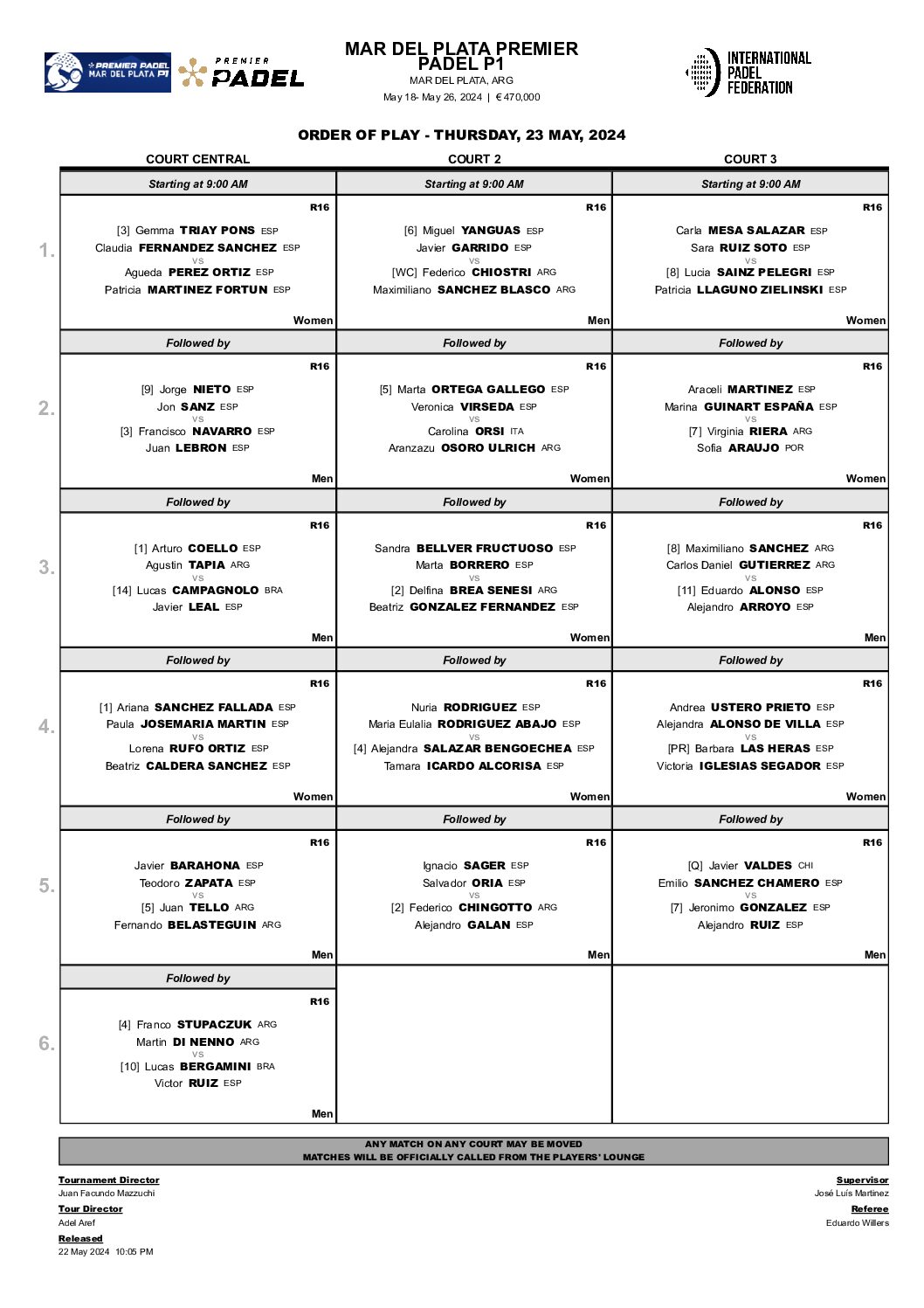 PREMIER PADEL MAR DEL PLATA P1

PREMIER PADEL

MAR DEL PLATA PREMIER PADEL P1
MAR DEL PLATA, ARG
May 18- May 26, 2024 | € 470,000

INTERNATIONAL PADEL FEDERATION

ORDER OF PLAY - THURSDAY, 23 MAY, 2024

| | COURT CENTRAL | COURT 2 | COURT 3 |
|---|---|---|---|
| | Starting at 9:00 AM | Starting at 9:00 AM | Starting at 9:00 AM |
| 1. | R16 [3] Gemma TRIAY PONS ESP Claudia FERNANDEZ SANCHEZ ESP vs Agueda PEREZ ORTIZ ESP Patricia MARTINEZ FORTUN ESP Women | R16 [6] Miguel YANGUAS ESP Javier GARRIDO ESP vs [WC] Federico CHIOSTRI ARG Maximiliano SANCHEZ BLASCO ARG Men | R16 Carla MESA SALAZAR ESP Sara RUIZ SOTO ESP vs [8] Lucia SAINZ PELEGRI ESP Patricia LLAGUNO ZIELINSKI ESP Women |
| | Followed by | Followed by | Followed by |
| 2. | R16 [9] Jorge NIETO ESP Jon SANZ ESP vs [3] Francisco NAVARRO ESP Juan LEBRON ESP Men | R16 [5] Marta ORTEGA GALLEGO ESP Veronica VIRSEDA ESP vs Carolina ORSI ITA Aranzazu OSORO ULRICH ARG Women | R16 Araceli MARTINEZ ESP Marina GUINART ESPAÑA ESP vs [7] Virginia RIERA ARG Sofia ARAUJO POR Women |
| | Followed by | Followed by | Followed by |
| 3. | R16 [1] Arturo COELLO ESP Agustin TAPIA ARG vs [14] Lucas CAMPAGNOLO BRA Javier LEAL ESP Men | R16 Sandra BELLVER FRUCTUOSO ESP Marta BORRERO ESP vs [2] Delfina BREA SENESI ARG Beatriz GONZALEZ FERNANDEZ ESP Women | R16 [8] Maximiliano SANCHEZ ARG Carlos Daniel GUTIERREZ ARG vs [11] Eduardo ALONSO ESP Alejandro ARROYO ESP Men |
| | Followed by | Followed by | Followed by |
| 4. | R16 [1] Ariana SANCHEZ FALLADA ESP Paula JOSEMARIA MARTIN ESP vs Lorena RUFO ORTIZ ESP Beatriz CALDERA SANCHEZ ESP Women | R16 Nuria RODRIGUEZ ESP Maria Eulalia RODRIGUEZ ABAJO ESP vs [4] Alejandra SALAZAR BENGOECHEA ESP Tamara ICARDO ALCORISA ESP Women | R16 Andrea USTERO PRIETO ESP Alejandra ALONSO DE VILLA ESP vs [PR] Barbara LAS HERAS ESP Victoria IGLESIAS SEGADOR ESP Women |
| | Followed by | Followed by | Followed by |
| 5. | R16 Javier BARAHONA ESP Teodoro ZAPATA ESP vs [5] Juan TELLO ARG Fernando BELASTEGUIN ARG Men | R16 Ignacio SAGER ESP Salvador ORIA ESP vs [2] Federico CHINGOTTO ARG Alejandro GALAN ESP Men | R16 [Q] Javier VALDES CHI Emilio SANCHEZ CHAMERO ESP vs [7] Jeronimo GONZALEZ ESP Alejandro RUIZ ESP Men |
| | Followed by | | |
| 6. | R16 [4] Franco STUPACZUK ARG Martin DI NENNO ARG vs [10] Lucas BERGAMINI BRA Victor RUIZ ESP Men | | |

ANY MATCH ON ANY COURT MAY BE MOVED
MATCHES WILL BE OFFICIALLY CALLED FROM THE PLAYERS' LOUNGE

Tournament Director
Juan Facundo Mazzuchi
Tour Director
Adel Aref
Released
22 May 2024 10:05 PM

Supervisor
José Luís Martinez
Referee
Eduardo Willers